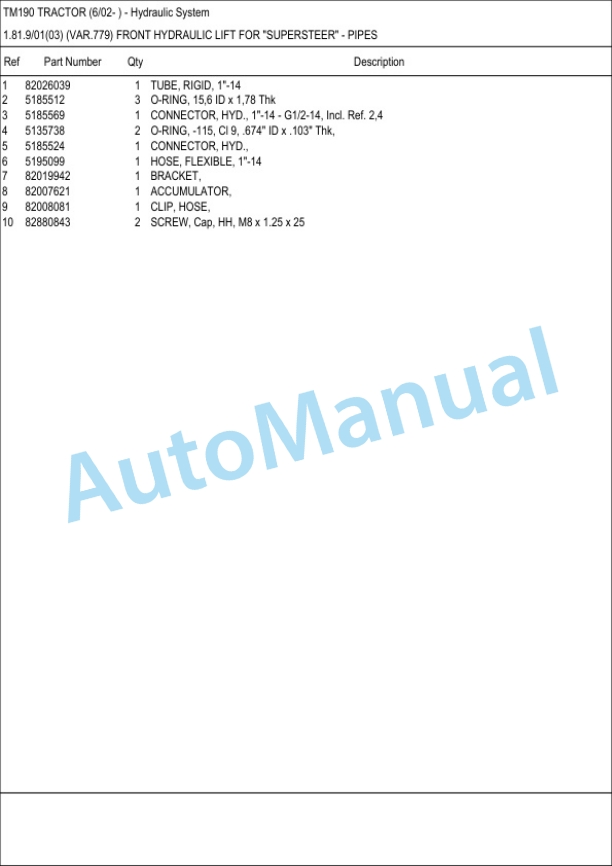 TM190 TRACTOR (6/02- ) - Hydraulic System

1.81.9/01(03) (VAR.779) FRONT HYDRAULIC LIFT FOR "SUPERSTEER" - PIPES

| Ref | Part Number | Qty | Description |
|---|---|---|---|
| 1 | 82026039 | 1 | TUBE, RIGID, 1"-14 |
| 2 | 5185512 | 3 | O-RING, 15,6 ID x 1,78 Thk |
| 3 | 5185569 | 1 | CONNECTOR, HYD., 1"-14 - G1/2-14, Incl. Ref. 2,4 |
| 4 | 5135738 | 2 | O-RING, -115, Cl 9, .674" ID x .103" Thk, |
| 5 | 5185524 | 1 | CONNECTOR, HYD., |
| 6 | 5195099 | 1 | HOSE, FLEXIBLE, 1"-14 |
| 7 | 82019942 | 1 | BRACKET, |
| 8 | 82007621 | 1 | ACCUMULATOR, |
| 9 | 82008081 | 1 | CLIP, HOSE, |
| 10 | 82880843 | 2 | SCREW, Cap, HH, M8 x 1.25 x 25 |

AutoManual